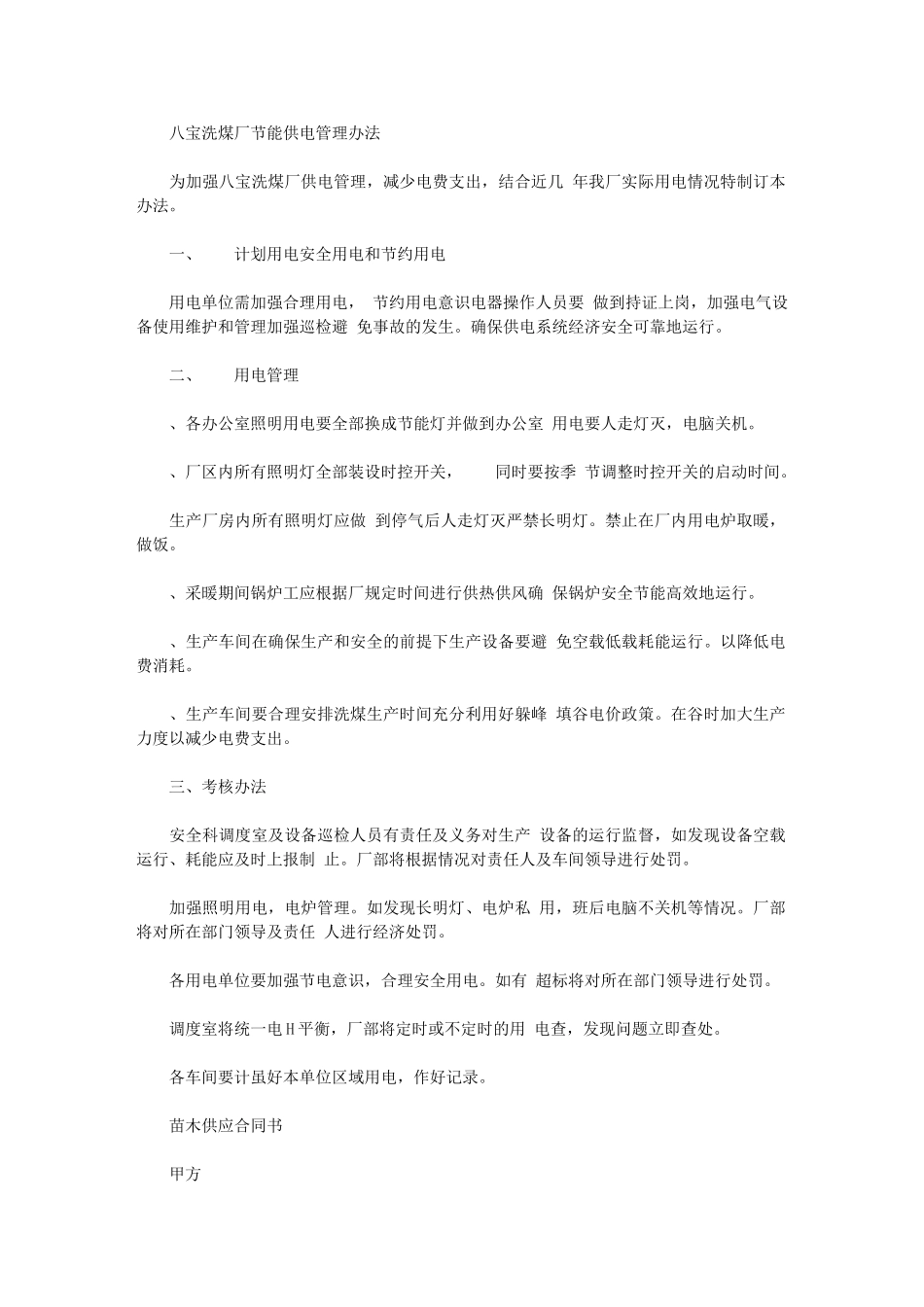 八宝洗煤厂节能供电管理办法

为加强八宝洗煤厂供电管理，减少电费支出，结合近几 年我厂实际用电情况特制订本办法。

一、　　计划用电安全用电和节约用电

用电单位需加强合理用电，　节约用电意识电器操作人员要 做到持证上岗，加强电气设备使用维护和管理加强巡检避 免事故的发生。确保供电系统经济安全可靠地运行。

二、　　用电管理

、各办公室照明用电要全部换成节能灯并做到办公室 用电要人走灯灭，电脑关机。

、厂区内所有照明灯全部装设时控开关，　　同时要按季 节调整时控开关的启动时间。

生产厂房内所有照明灯应做 到停气后人走灯灭严禁长明灯。禁止在厂内用电炉取暖，做饭。

、采暖期间锅炉工应根据厂规定时间进行供热供风确 保锅炉安全节能高效地运行。

、生产车间在确保生产和安全的前提下生产设备要避 免空载低载耗能运行。以降低电费消耗。

、生产车间要合理安排洗煤生产时间充分利用好躲峰 填谷电价政策。在谷时加大生产力度以减少电费支出。

三、考核办法

安全科调度室及设备巡检人员有责任及义务对生产 设备的运行监督，如发现设备空载运行、耗能应及时上报制 止。厂部将根据情况对责任人及车间领导进行处罚。

加强照明用电，电炉管理。如发现长明灯、电炉私 用，班后电脑不关机等情况。厂部将对所在部门领导及责任 人进行经济处罚。

各用电单位要加强节电意识，合理安全用电。如有 超标将对所在部门领导进行处罚。

调度室将统一电H平衡，厂部将定时或不定时的用 电查，发现问题立即查处。

各车间要计虽好本单位区域用电，作好记录。

苗木供应合同书

甲方